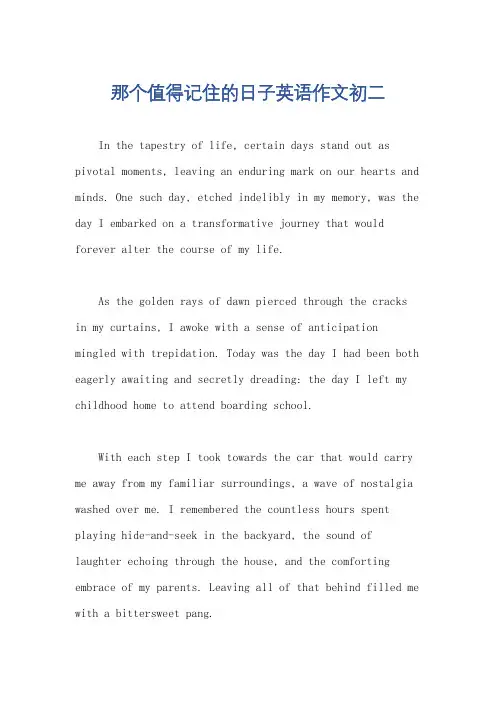 那个值得记住的日子英语作文初二

In the tapestry of life, certain days stand out as pivotal moments, leaving an enduring mark on our hearts and minds. One such day, etched indelibly in my memory, was the day I embarked on a transformative journey that would forever alter the course of my life.

As the golden rays of dawn pierced through the cracks in my curtains, I awoke with a sense of anticipation mingled with trepidation. Today was the day I had been both eagerly awaiting and secretly dreading: the day I left my childhood home to attend boarding school.

With each step I took towards the car that would carry me away from my familiar surroundings, a wave of nostalgia washed over me. I remembered the countless hours spent playing hide-and-seek in the backyard, the sound of laughter echoing through the house, and the comforting embrace of my parents. Leaving all of that behind filled me with a bittersweet pang.